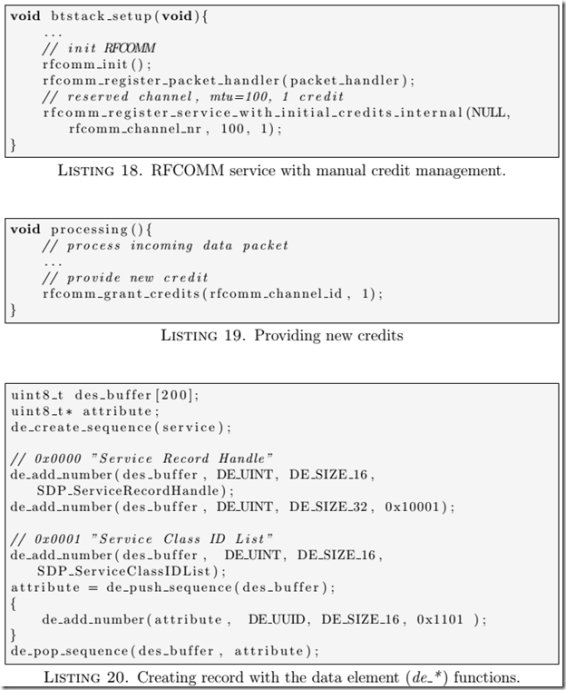 void btstack_setup(void){
    ...
    // init RFCOMM
    rfcomm_init();
    rfcomm_register_packet_handler(packet_handler);
    // reserved channel, mtu=100, 1 credit
    rfcomm_register_service_with_initial_credits_internal(NULL,
        rfcomm_channel_nr, 100, 1);
}

LISTING 18. RFCOMM service with manual credit management.

void processing(){
    // process incoming data packet
    ...
    // provide new credit
    rfcomm_grant_credits(rfcomm_channel_id, 1);
}

LISTING 19. Providing new credits

uint8_t des_buffer[200];
uint8_t* attribute;
de_create_sequence(service);

// 0x0000 "Service Record Handle"
de_add_number(des_buffer, DE_UINT, DE_SIZE_16,
    SDP_ServiceRecordHandle);
de_add_number(des_buffer, DE_UINT, DE_SIZE_32, 0x10001);

// 0x0001 "Service Class ID List"
de_add_number(des_buffer, DE_UINT, DE_SIZE_16,
    SDP_ServiceClassIDList);
attribute = de_push_sequence(des_buffer);
{
    de_add_number(attribute, DE_UUID, DE_SIZE_16, 0x1101 );
}
de_pop_sequence(des_buffer, attribute);

LISTING 20. Creating record with the data element ($de\_*$) functions.